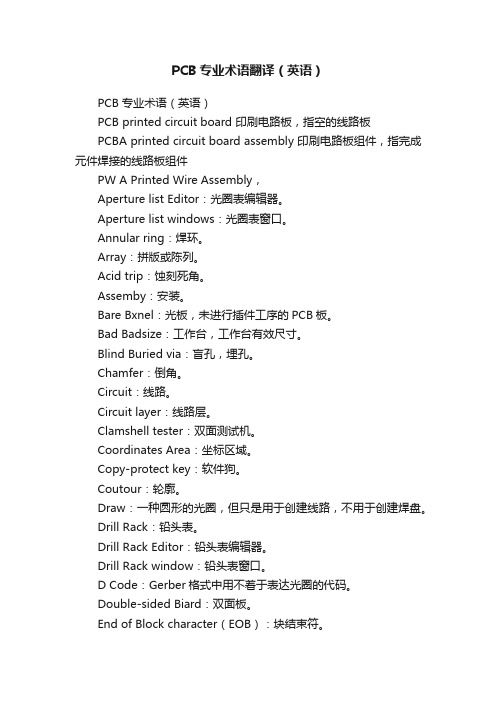 PCB 专业术语翻译（英语）

PCB 专业术语（英语）

PCB printed circuit board 印刷电路板，指空的线路板

PCBA printed circuit board assembly 印刷电路板组件，指完成元件焊接的线路板组件

PW A Printed Wire Assembly，

Aperture list Editor：光圈表编辑器。

Aperture list windows：光圈表窗口。

Annular ring：焊环。

Array：拼版或陈列。

Acid trip：蚀刻死角。

Assemby：安装。

Bare Bxnel：光板，未进行插件工序的 PCB 板。

Bad Badsize：工作台，工作台有效尺寸。

Blind Buried via：盲孔，埋孔。

Chamfer：倒角。

Circuit：线路。

Circuit layer：线路层。

Clamshell tester：双面测试机。

Coordinates Area：坐标区域。

Copy-protect key：软件狗。

Coutour：轮廓。

Draw：一种圆形的光圈，但只是用于创建线路，不用于创建焊盘。

Drill Rack：铅头表。

Drill Rack Editor：铅头表编辑器。

Drill Rack window：铅头表窗口。

D Code：Gerber 格式中用不着于表达光圈的代码。

Double-sided Biard：双面板。

End of Block character（EOB）：块结束符。